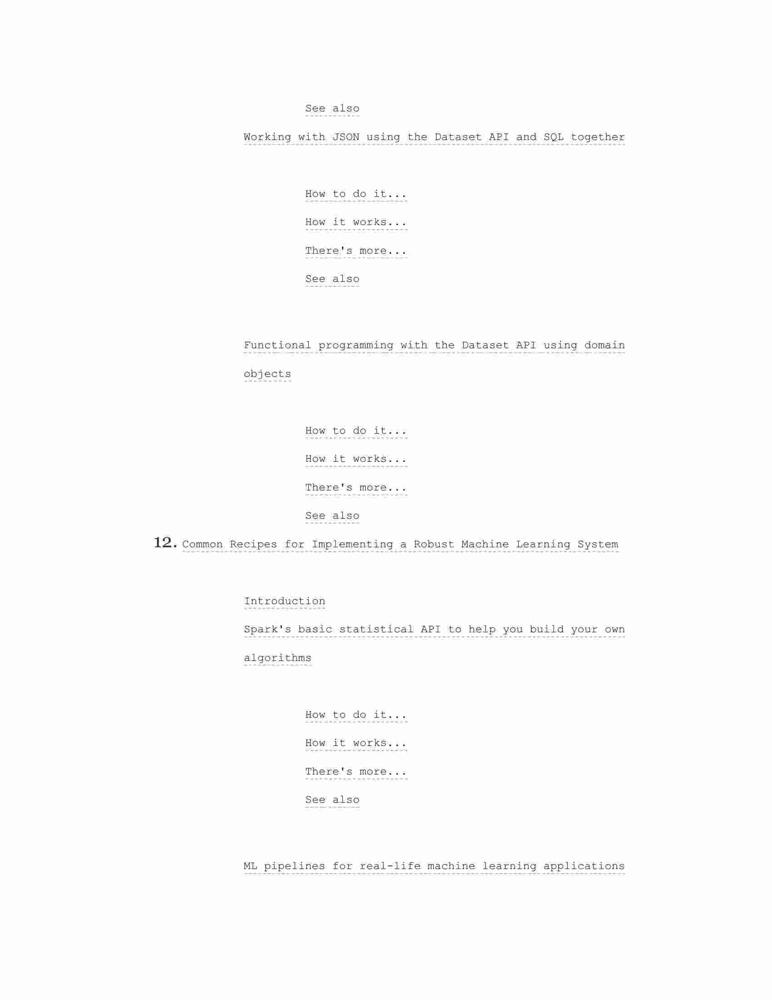 See also

Working with JSON using the Dataset API and SQL together

How to do it...

How it works...

There's more...

See also

Functional programming with the Dataset API using domain objects

How to do it...

How it works...

There's more...

See also

12. Common Recipes for Implementing a Robust Machine Learning System

Introduction

Spark's basic statistical API to help you build your own algorithms

How to do it...

How it works...

There's more...

See also

ML pipelines for real-life machine learning applications